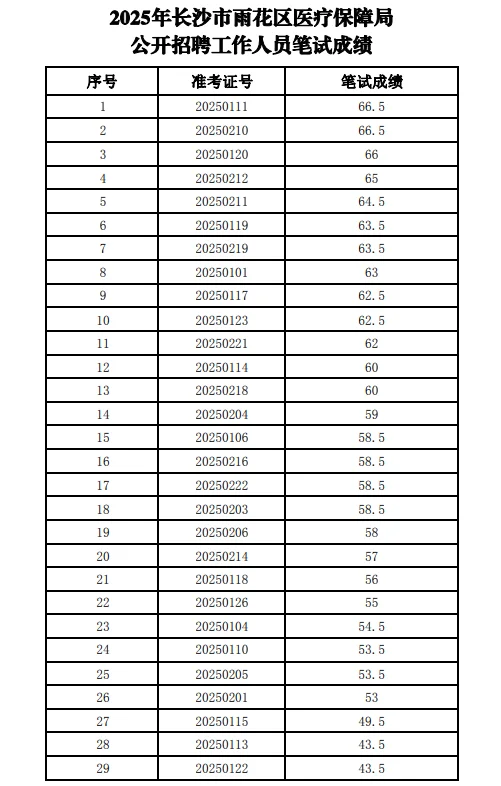 2025年长沙市雨花区医疗保障局
公开招聘工作人员笔试成绩

| 序号 | 准考证号 | 笔试成绩 |
|---|---|---|
| 1 | 20250111 | 66.5 |
| 2 | 20250210 | 66.5 |
| 3 | 20250120 | 66 |
| 4 | 20250212 | 65 |
| 5 | 20250211 | 64.5 |
| 6 | 20250119 | 63.5 |
| 7 | 20250219 | 63.5 |
| 8 | 20250101 | 63 |
| 9 | 20250117 | 62.5 |
| 10 | 20250123 | 62.5 |
| 11 | 20250221 | 62 |
| 12 | 20250114 | 60 |
| 13 | 20250218 | 60 |
| 14 | 20250204 | 59 |
| 15 | 20250106 | 58.5 |
| 16 | 20250216 | 58.5 |
| 17 | 20250222 | 58.5 |
| 18 | 20250203 | 58.5 |
| 19 | 20250206 | 58 |
| 20 | 20250214 | 57 |
| 21 | 20250118 | 56 |
| 22 | 20250126 | 55 |
| 23 | 20250104 | 54.5 |
| 24 | 20250110 | 53.5 |
| 25 | 20250205 | 53.5 |
| 26 | 20250201 | 53 |
| 27 | 20250115 | 49.5 |
| 28 | 20250113 | 43.5 |
| 29 | 20250122 | 43.5 |